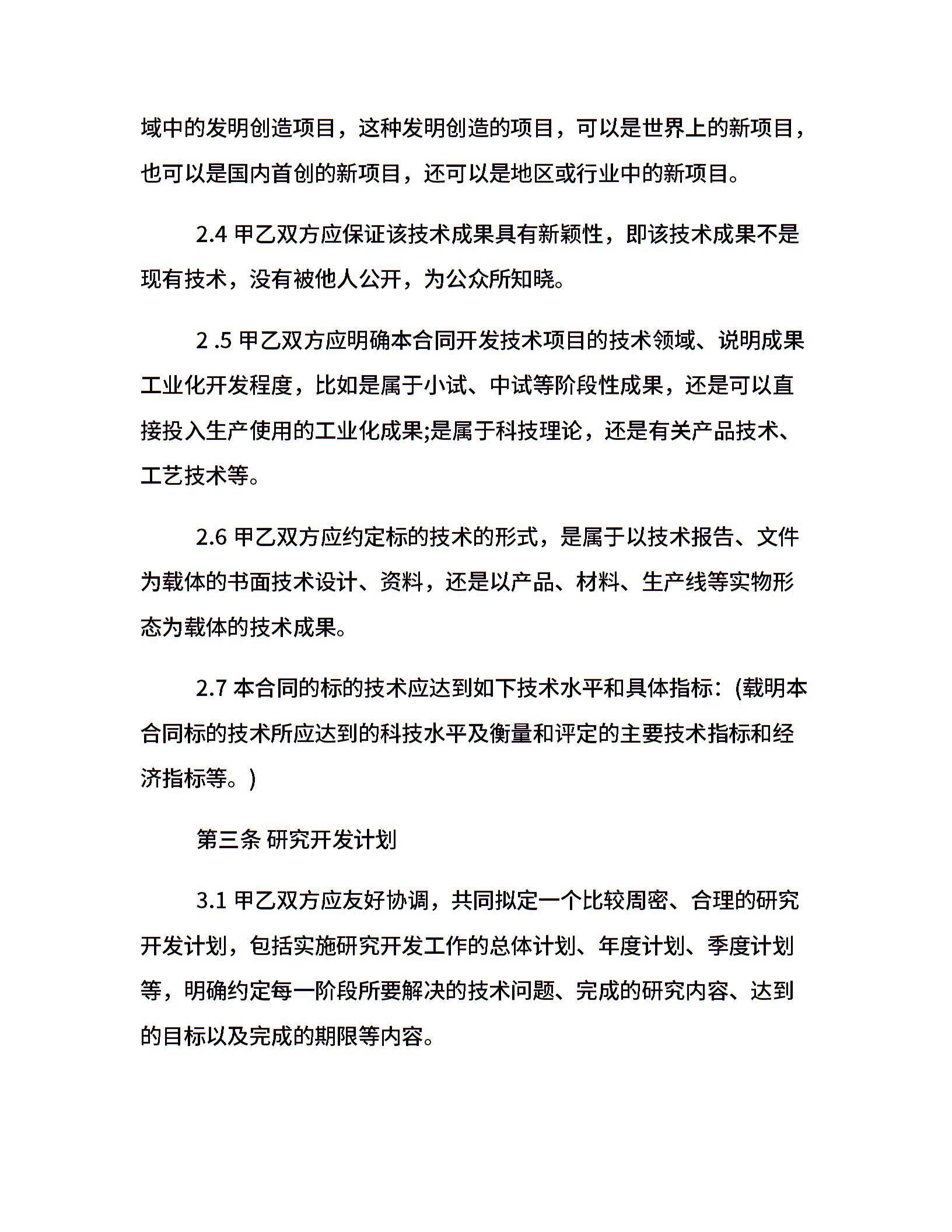 域中的发明创造项目，这种发明创造的项目，可以是世界上的新项目，也可以是国内首创的新项目，还可以是地区或行业中的新项目。

2.4 甲乙双方应保证该技术成果具有新颖性，即该技术成果不是现有技术，没有被他人公开，为公众所知晓。

2 .5 甲乙双方应明确本合同开发技术项目的技术领域、说明成果工业化开发程度，比如是属于小试、中试等阶段性成果，还是可以直接投入生产使用的工业化成果;是属于科技理论，还是有关产品技术、工艺技术等。

2.6 甲乙双方应约定标的技术的形式，是属于以技术报告、文件为载体的书面技术设计、资料，还是以产品、材料、生产线等实物形态为载体的技术成果。

2.7 本合同的标的技术应达到如下技术水平和具体指标：(载明本合同标的技术所应达到的科技水平及衡量和评定的主要技术指标和经济指标等。)

第三条 研究开发计划

3.1 甲乙双方应友好协调，共同拟定一个比较周密、合理的研究开发计划，包括实施研究开发工作的总体计划、年度计划、季度计划等，明确约定每一阶段所要解决的技术问题、完成的研究内容、达到的目标以及完成的期限等内容。